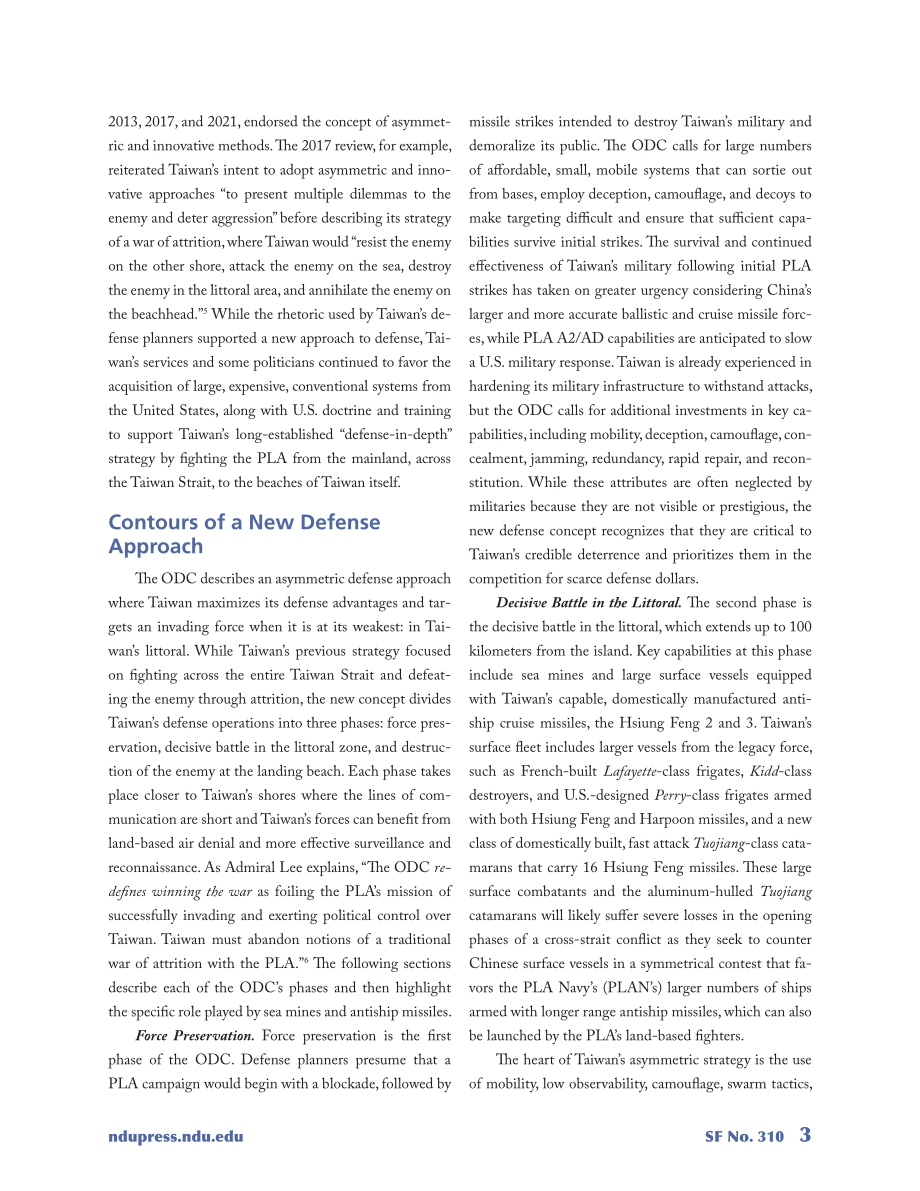 2013, 2017, and 2021, endorsed the concept of asymmetric and innovative methods. The 2017 review, for example, reiterated Taiwan's intent to adopt asymmetric and innovative approaches "to present multiple dilemmas to the enemy and deter aggression" before describing its strategy of a war of attrition, where Taiwan would "resist the enemy on the other shore, attack the enemy on the sea, destroy the enemy in the littoral area, and annihilate the enemy on the beachhead."$^5$ While the rhetoric used by Taiwan's defense planners supported a new approach to defense, Taiwan's services and some politicians continued to favor the acquisition of large, expensive, conventional systems from the United States, along with U.S. doctrine and training to support Taiwan's long-established "defense-in-depth" strategy by fighting the PLA from the mainland, across the Taiwan Strait, to the beaches of Taiwan itself.

Contours of a New Defense Approach

The ODC describes an asymmetric defense approach where Taiwan maximizes its defense advantages and targets an invading force when it is at its weakest: in Taiwan's littoral. While Taiwan's previous strategy focused on fighting across the entire Taiwan Strait and defeating the enemy through attrition, the new concept divides Taiwan's defense operations into three phases: force preservation, decisive battle in the littoral zone, and destruction of the enemy at the landing beach. Each phase takes place closer to Taiwan's shores where the lines of communication are short and Taiwan's forces can benefit from land-based air denial and more effective surveillance and reconnaissance. As Admiral Lee explains, "The ODC redefines winning the war as foiling the PLA's mission of successfully invading and exerting political control over Taiwan. Taiwan must abandon notions of a traditional war of attrition with the PLA."$^6$ The following sections describe each of the ODC's phases and then highlight the specific role played by sea mines and antiship missiles.

Force Preservation. Force preservation is the first phase of the ODC. Defense planners presume that a PLA campaign would begin with a blockade, followed by missile strikes intended to destroy Taiwan's military and demoralize its public. The ODC calls for large numbers of affordable, small, mobile systems that can sortie out from bases, employ deception, camouflage, and decoys to make targeting difficult and ensure that sufficient capabilities survive initial strikes. The survival and continued effectiveness of Taiwan's military following initial PLA strikes has taken on greater urgency considering China's larger and more accurate ballistic and cruise missile forces, while PLA A2/AD capabilities are anticipated to slow a U.S. military response. Taiwan is already experienced in hardening its military infrastructure to withstand attacks, but the ODC calls for additional investments in key capabilities, including mobility, deception, camouflage, concealment, jamming, redundancy, rapid repair, and reconstitution. While these attributes are often neglected by militaries because they are not visible or prestigious, the new defense concept recognizes that they are critical to Taiwan's credible deterrence and prioritizes them in the competition for scarce defense dollars.

Decisive Battle in the Littoral. The second phase is the decisive battle in the littoral, which extends up to 100 kilometers from the island. Key capabilities at this phase include sea mines and large surface vessels equipped with Taiwan's capable, domestically manufactured antiship cruise missiles, the Hsiung Feng 2 and 3. Taiwan's surface fleet includes larger vessels from the legacy force, such as French-built Lafayette-class frigates, Kidd-class destroyers, and U.S.-designed Perry-class frigates armed with both Hsiung Feng and Harpoon missiles, and a new class of domestically built, fast attack Tuojiang-class catamarans that carry 16 Hsiung Feng missiles. These large surface combatants and the aluminum-hulled Tuojiang catamarans will likely suffer severe losses in the opening phases of a cross-strait conflict as they seek to counter Chinese surface vessels in a symmetrical contest that favors the PLA Navy's (PLAN's) larger numbers of ships armed with longer range antiship missiles, which can also be launched by the PLA's land-based fighters.

The heart of Taiwan's asymmetric strategy is the use of mobility, low observability, camouflage, swarm tactics,

ndupress.ndu.edu

SF No. 310 3